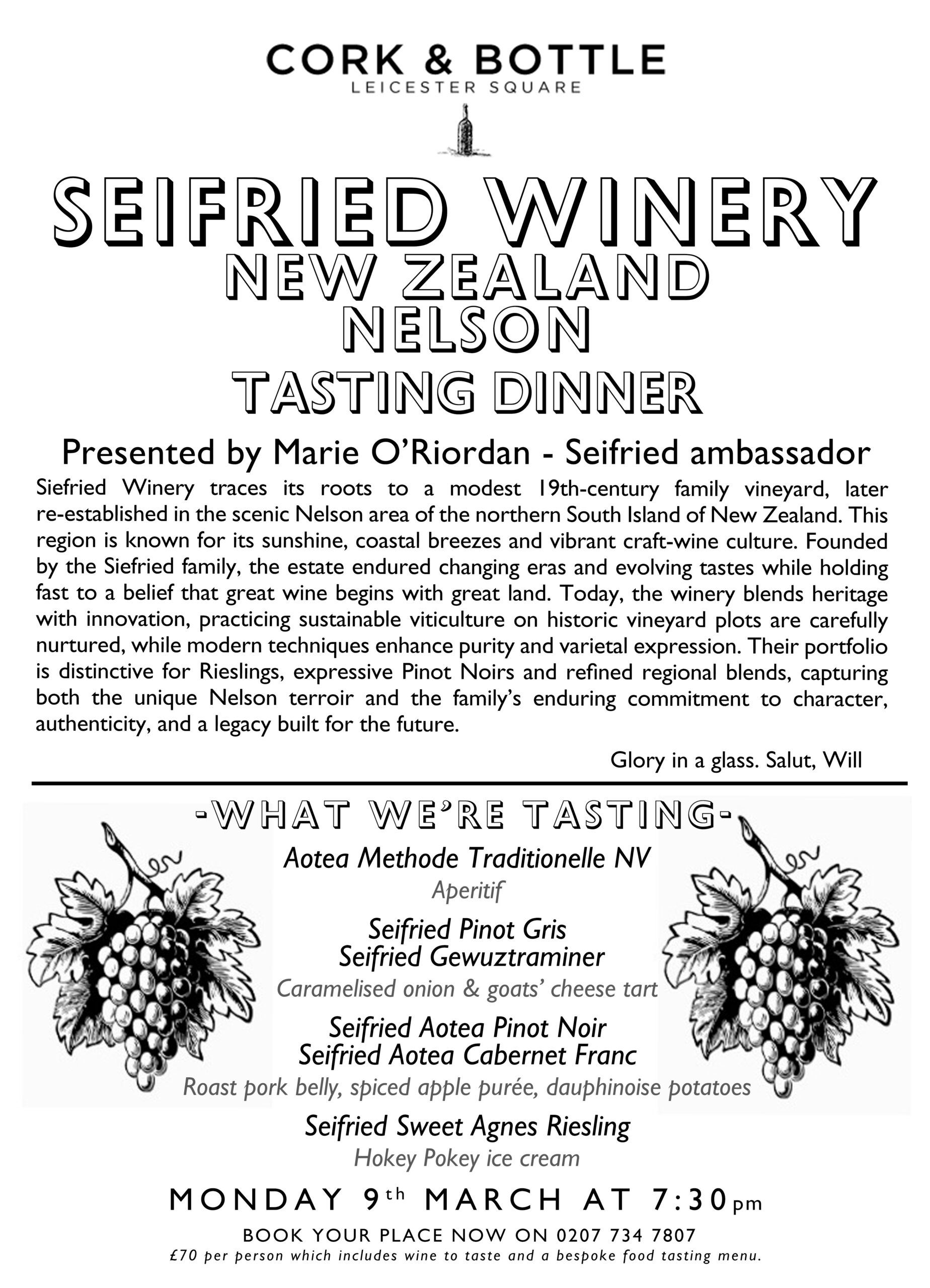 CORK & BOTTLE
LEICESTER SQUARE

SEIFRIED WINERY
NEW ZEALAND
NELSON
TASTING DINNER

Presented by Marie O'Riordan - Seifried ambassador

Siefried Winery traces its roots to a modest 19th-century family vineyard, later re-established in the scenic Nelson area of the northern South Island of New Zealand. This region is known for its sunshine, coastal breezes and vibrant craft-wine culture. Founded by the Siefried family, the estate endured changing eras and evolving tastes while holding fast to a belief that great wine begins with great land. Today, the winery blends heritage with innovation, practicing sustainable viticulture on historic vineyard plots are carefully nurtured, while modern techniques enhance purity and varietal expression. Their portfolio is distinctive for Rieslings, expressive Pinot Noirs and refined regional blends, capturing both the unique Nelson terroir and the family's enduring commitment to character, authenticity, and a legacy built for the future.

Glory in a glass. Salut, Will

-WHAT WE'RE TASTING-

Aotea Methode Traditionelle NV
Aperitif

Seifried Pinot Gris
Seifried Gewuztraminer
Caramelised onion & goats' cheese tart

Seifried Aotea Pinot Noir
Seifried Aotea Cabernet Franc
Roast pork belly, spiced apple purée, dauphinoise potatoes

Seifried Sweet Agnes Riesling
Hokey Pokey ice cream

MONDAY 9th MARCH AT 7:30pm

BOOK YOUR PLACE NOW ON 0207 734 7807
£70 per person which includes wine to taste and a bespoke food tasting menu.